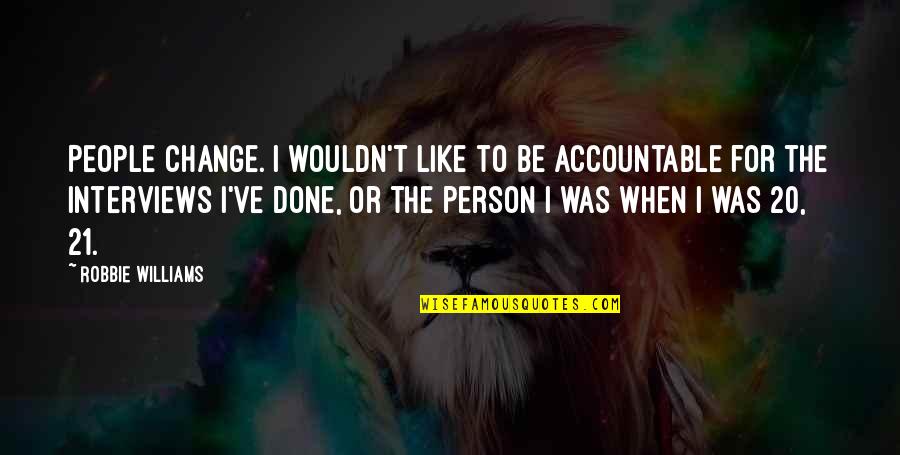 PEOPLE CHANGE. I WOULDN'T LIKE TO BE ACCOUNTABLE FOR THE INTERVIEWS I'VE DONE, OR THE PERSON I WAS WHEN I WAS 20, 21.

~ROBBIE WILLIAMS

WISEFAMOUSQUOTES.COM